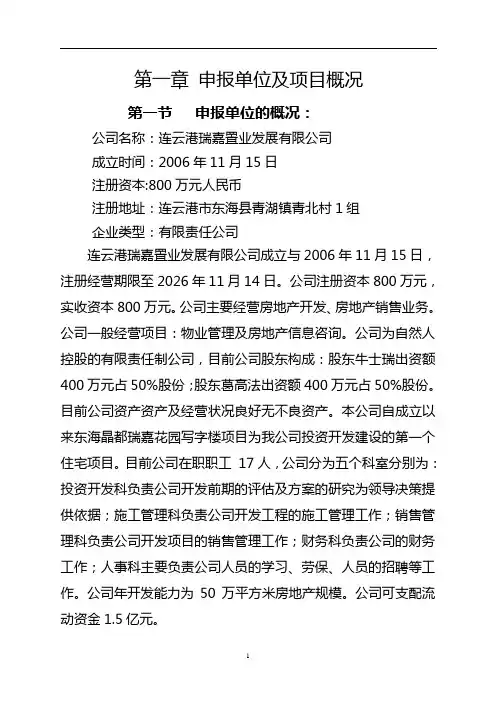 第一章 申报单位及项目概况

第一节 申报单位的概况：

公司名称：连云港瑞嘉置业发展有限公司

成立时间：2006 年 11 月 15 日

注册资本:800 万元人民币

注册地址：连云港市东海县青湖镇青北村 1 组

企业类型：有限责任公司

连云港瑞嘉置业发展有限公司成立与 2006 年 11 月 15 日，注册经营期限至 2026 年 11 月 14 日。公司注册资本 800 万元，实收资本 800 万元。公司主要经营房地产开发、房地产销售业务。公司一般经营项目：物业管理及房地产信息咨询。公司为自然人控股的有限责任制公司，目前公司股东构成：股东牛士瑞出资额 400 万元占 50%股份；股东葛高法出资额 400 万元占 50%股份。目前公司资产资产及经营状况良好无不良资产。本公司自成立以来东海晶都瑞嘉花园写字楼项目为我公司投资开发建设的第一个住宅项目。目前公司在职职工 17 人，公司分为五个科室分别为：投资开发科负责公司开发前期的评估及方案的研究为领导决策提供依据；施工管理科负责公司开发工程的施工管理工作；销售管理科负责公司开发项目的销售管理工作；财务科负责公司的财务工作；人事科主要负责公司人员的学习、劳保、人员的招聘等工作。公司年开发能力为 50 万平方米房地产规模。公司可支配流动资金 1.5 亿元。

1